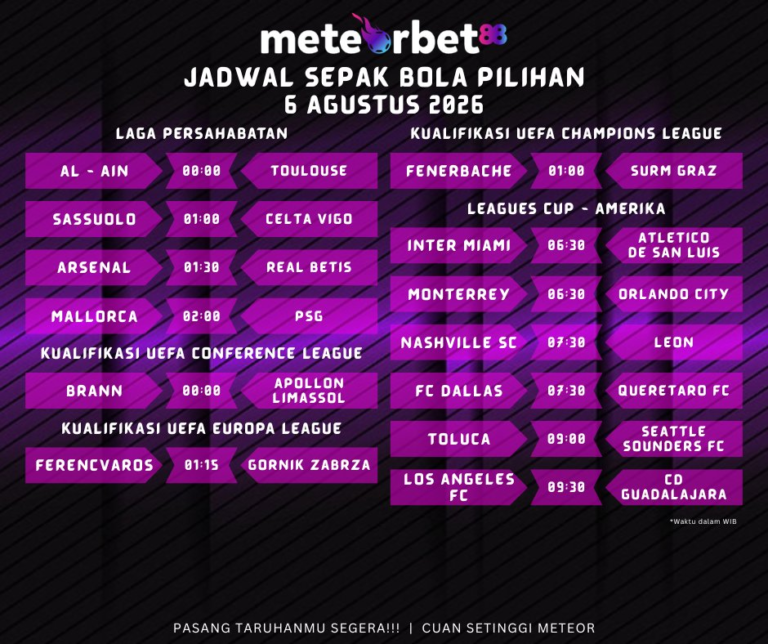 meteorbet88

JADWAL SEPAK BOLA PILIHAN
6 AGUSTUS 2026

LAGA PERSAHABATAN

AL - AIN
00:00
TOULOUSE

SASSUOLO
01:00
CELTA VIGO

ARSENAL
01:30
REAL BETIS

MALLORCA
02:00
PSG

KUALIFIKASI UEFA CONFERENCE LEAGUE

BRANN
00:00
APOLLON LIMASSOL

KUALIFIKASI UEFA EUROPA LEAGUE

FERENCVAROS
01:15
GORNIK ZABRZA

KUALIFIKASI UEFA CHAMPIONS LEAGUE

FENERBACHE
01:00
SURM GRAZ

LEAGUES CUP - AMERIKA

INTER MIAMI
06:30
ATLETICO DE SAN LUIS

MONTERREY
06:30
ORLANDO CITY

NASHVILLE SC
07:30
LEON

FC DALLAS
07:30
QUERETARO FC

TOLUCA
09:00
SEATTLE SOUNDERS FC

LOS ANGELES FC
09:30
CD GUADALAJARA

*Waktu dalam WIB

PASANG TARUHANMU SEGERA!!! | CUAN SETINGGI METEOR